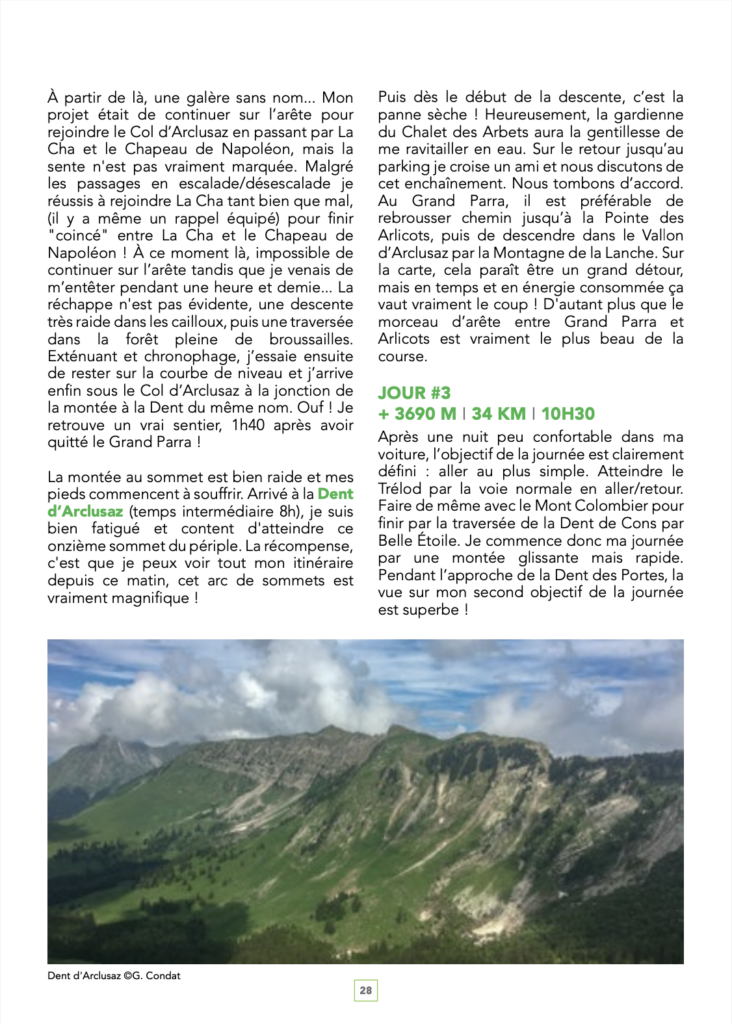 À partir de là, une galère sans nom... Mon projet était de continuer sur l'arête pour rejoindre le Col d'Arclusaz en passant par La Cha et le Chapeau de Napoléon, mais la sente n'est pas vraiment marquée. Malgré les passages en escalade/désescalade je réussis à rejoindre La Cha tant bien que mal, (il y a même un rappel équipé) pour finir "coincé" entre La Cha et le Chapeau de Napoléon ! À ce moment là, impossible de continuer sur l'arête tandis que je venais de m'entêter pendant une heure et demie... La réchappe n'est pas évidente, une descente très raide dans les cailloux, puis une traversée dans la forêt pleine de broussailles. Exténuant et chronophage, j'essaie ensuite de rester sur la courbe de niveau et j'arrive enfin sous le Col d'Arclusaz à la jonction de la montée à la Dent du même nom. Ouf ! Je retrouve un vrai sentier, 1h40 après avoir quitté le Grand Parra !

La montée au sommet est bien raide et mes pieds commencent à souffrir. Arrivé à la Dent d'Arclusaz (temps intermédiaire 8h), je suis bien fatigué et content d'atteindre ce onzième sommet du périple. La récompense, c'est que je peux voir tout mon itinéraire depuis ce matin, cet arc de sommets est vraiment magnifique !

Puis dès le début de la descente, c'est la panne sèche ! Heureusement, la gardienne du Chalet des Arbets aura la gentillesse de me ravitailler en eau. Sur le retour jusqu'au parking je croise un ami et nous discutons de cet enchaînement. Nous tombons d'accord. Au Grand Parra, il est préférable de rebrousser chemin jusqu'à la Pointe des Arlicots, puis de descendre dans le Vallon d'Arclusaz par la Montagne de la Lanche. Sur la carte, cela paraît être un grand détour, mais en temps et en énergie consommée ça vaut vraiment le coup ! D'autant plus que le morceau d'arête entre Grand Parra et Arlicots est vraiment le plus beau de la course.

JOUR #3
+ 3690 M | 34 KM | 10H30

Après une nuit peu confortable dans ma voiture, l'objectif de la journée est clairement défini : aller au plus simple. Atteindre le Trélod par la voie normale en aller/retour. Faire de même avec le Mont Colombier pour finir par la traversée de la Dent de Cons par Belle Étoile. Je commence donc ma journée par une montée glissante mais rapide. Pendant l'approche de la Dent des Portes, la vue sur mon second objectif de la journée est superbe !

Dent d'Arclusaz ©G. Condat

28